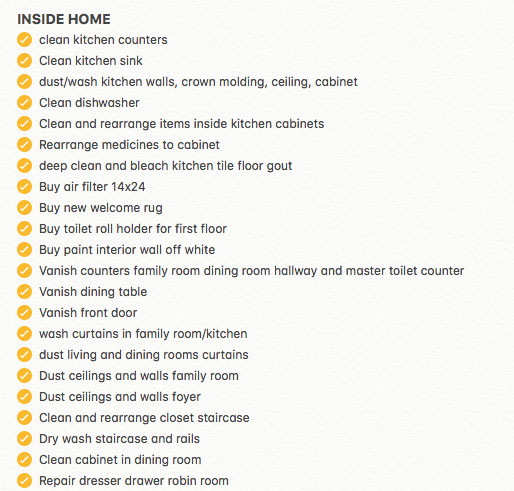 INSIDE HOME

clean kitchen counters
Clean kitchen sink
dust/wash kitchen walls, crown molding, ceiling, cabinet
Clean dishwasher
Clean and rearrange items inside kitchen cabinets
Rearrange medicines to cabinet
deep clean and bleach kitchen tile floor gout
Buy air filter 14x24
Buy new welcome rug
Buy toilet roll holder for first floor
Buy paint interior wall off white
Vanish counters family room dining room hallway and master toilet counter
Vanish dining table
Vanish front door
wash curtains in family room/kitchen
dust living and dining rooms curtains
Dust ceilings and walls family room
Dust ceilings and walls foyer
Clean and rearrange closet staircase
Dry wash staircase and rails
Clean cabinet in dining room
Repair dresser drawer robin room